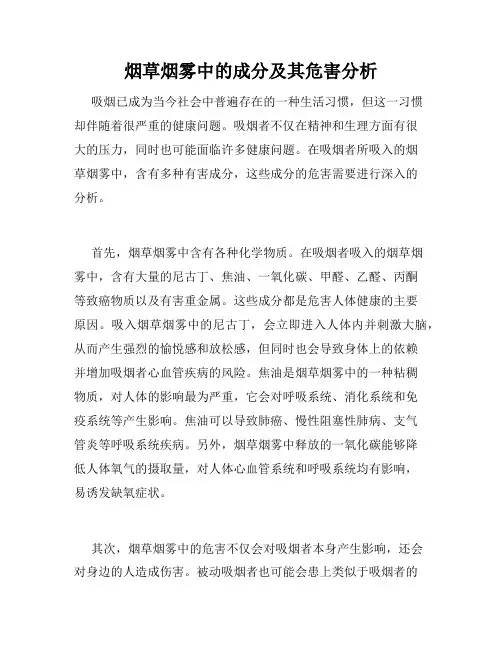 烟草烟雾中的成分及其危害分析

吸烟已成为当今社会中普遍存在的一种生活习惯，但这一习惯却伴随着很严重的健康问题。吸烟者不仅在精神和生理方面有很大的压力，同时也可能面临许多健康问题。在吸烟者所吸入的烟草烟雾中，含有多种有害成分，这些成分的危害需要进行深入的分析。

首先，烟草烟雾中含有各种化学物质。在吸烟者吸入的烟草烟雾中，含有大量的尼古丁、焦油、一氧化碳、甲醛、乙醛、丙酮等致癌物质以及有害重金属。这些成分都是危害人体健康的主要原因。吸入烟草烟雾中的尼古丁，会立即进入人体内并刺激大脑，从而产生强烈的愉悦感和放松感，但同时也会导致身体上的依赖并增加吸烟者心血管疾病的风险。焦油是烟草烟雾中的一种粘稠物质，对人体的影响最为严重，它会对呼吸系统、消化系统和免疫系统等产生影响。焦油可以导致肺癌、慢性阻塞性肺病、支气管炎等呼吸系统疾病。另外，烟草烟雾中释放的一氧化碳能够降低人体氧气的摄取量，对人体心血管系统和呼吸系统均有影响，易诱发缺氧症状。

其次，烟草烟雾中的危害不仅会对吸烟者本身产生影响，还会对身边的人造成伤害。被动吸烟者也可能会患上类似于吸烟者的